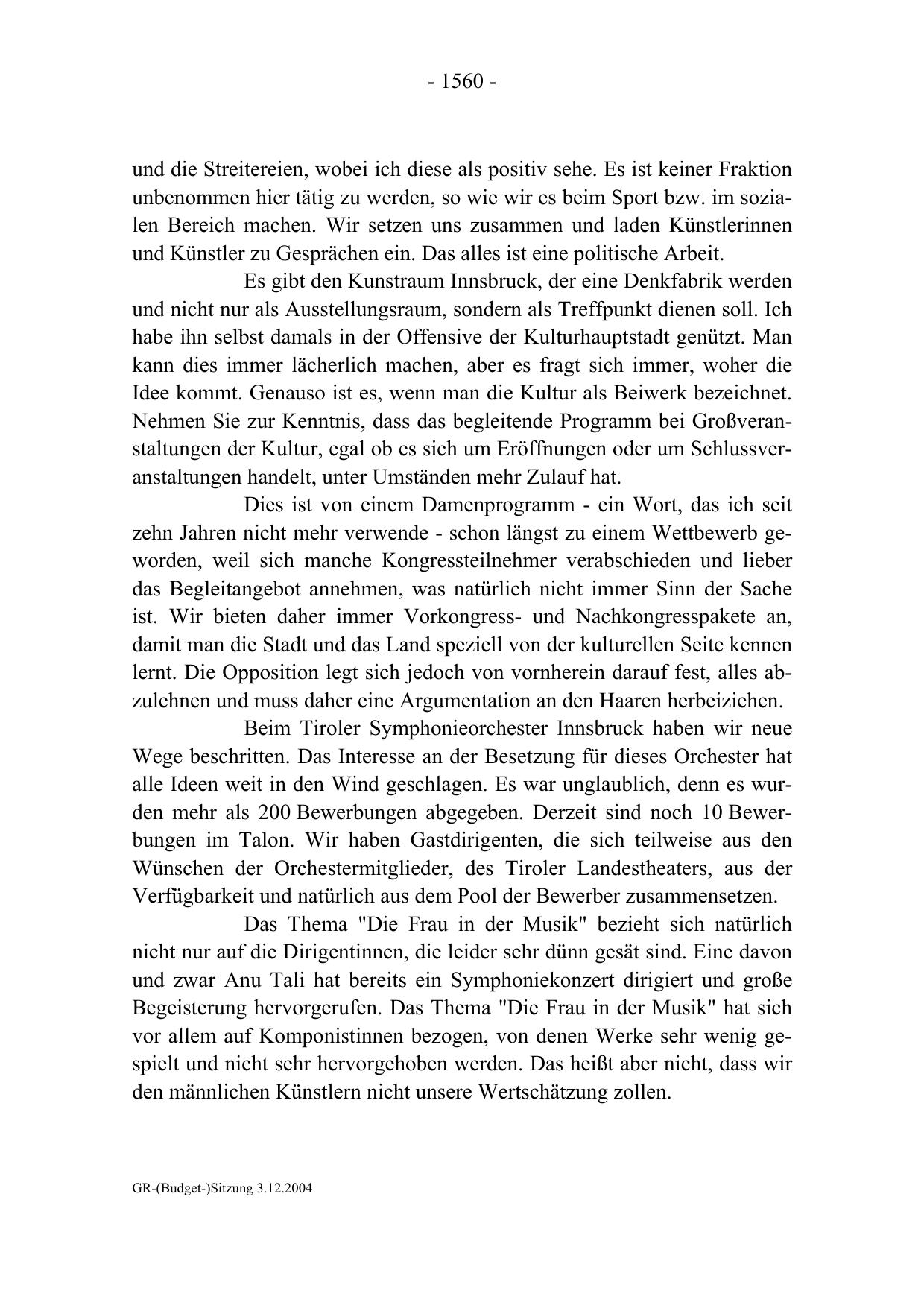 - 1560 -

und die Streitereien, wobei ich diese als positiv sehe. Es ist keiner Fraktion unbenommen hier tätig zu werden, so wie wir es beim Sport bzw. im sozialen Bereich machen. Wir setzen uns zusammen und laden Künstlerinnen und Künstler zu Gesprächen ein. Das alles ist eine politische Arbeit.

Es gibt den Kunstraum Innsbruck, der eine Denkfabrik werden und nicht nur als Ausstellungsraum, sondern als Treffpunkt dienen soll. Ich habe ihn selbst damals in der Offensive der Kulturhauptstadt genützt. Man kann dies immer lächerlich machen, aber es fragt sich immer, woher die Idee kommt. Genauso ist es, wenn man die Kultur als Beiwerk bezeichnet. Nehmen Sie zur Kenntnis, dass das begleitende Programm bei Großveranstaltungen der Kultur, egal ob es sich um Eröffnungen oder um Schlussveranstaltungen handelt, unter Umständen mehr Zulauf hat.

Dies ist von einem Damenprogramm - ein Wort, das ich seit zehn Jahren nicht mehr verwende - schon längst zu einem Wettbewerb geworden, weil sich manche Kongressteilnehmer verabschieden und lieber das Begleitangebot annehmen, was natürlich nicht immer Sinn der Sache ist. Wir bieten daher immer Vorkongress- und Nachkongresspakete an, damit man die Stadt und das Land speziell von der kulturellen Seite kennen lernt. Die Opposition legt sich jedoch von vornherein darauf fest, alles abzulehnen und muss daher eine Argumentation an den Haaren herbeiziehen.

Beim Tiroler Symphonieorchester Innsbruck haben wir neue Wege beschritten. Das Interesse an der Besetzung für dieses Orchester hat alle Ideen weit in den Wind geschlagen. Es war unglaublich, denn es wurden mehr als 200 Bewerbungen abgegeben. Derzeit sind noch 10 Bewerbungen im Talon. Wir haben Gastdirigenten, die sich teilweise aus den Wünschen der Orchestermitglieder, des Tiroler Landestheaters, aus der Verfügbarkeit und natürlich aus dem Pool der Bewerber zusammensetzen.

Das Thema "Die Frau in der Musik" bezieht sich natürlich nicht nur auf die Dirigentinnen, die leider sehr dünn gesät sind. Eine davon und zwar Anu Tali hat bereits ein Symphoniekonzert dirigiert und große Begeisterung hervorgerufen. Das Thema "Die Frau in der Musik" hat sich vor allem auf Komponistinnen bezogen, von denen Werke sehr wenig gespielt und nicht sehr hervorgehoben werden. Das heißt aber nicht, dass wir den männlichen Künstlern nicht unsere Wertschätzung zollen.

GR-(Budget-)Sitzung 3.12.2004